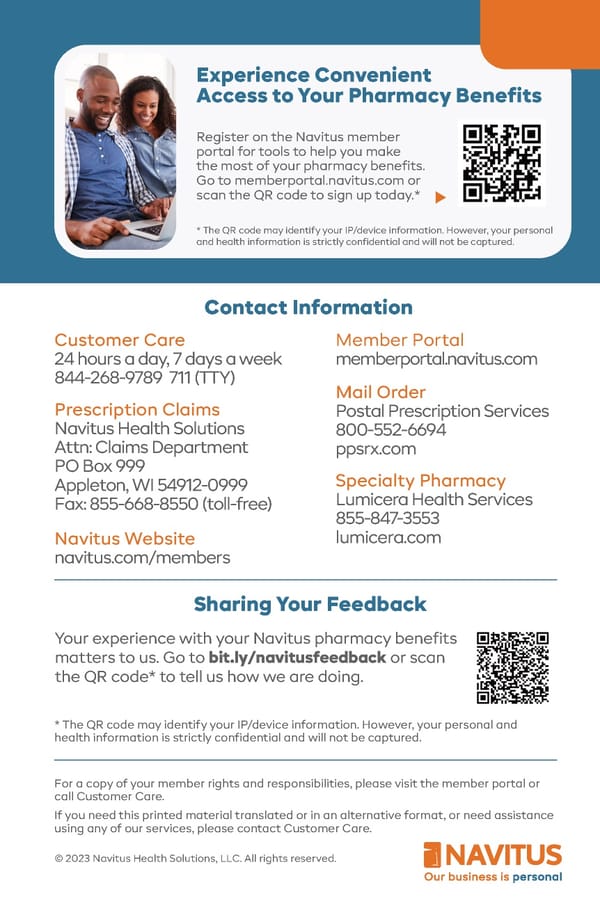 Experience Convenient Access to Your Pharmacy Benefits

Register on the Navitus member portal for tools to help you make the most of your pharmacy benefits. Go to memberportal.navitus.com or scan the QR code to sign up today.*

* The QR code may identify your IP/device information. However, your personal and health information is strictly confidential and will not be captured.

Contact Information

Customer Care
24 hours a day, 7 days a week
844-268-9789 711 (TTY)

Prescription Claims
Navitus Health Solutions
Attn: Claims Department
PO Box 999
Appleton, WI 54912-0999
Fax: 855-668-8550 (toll-free)

Navitus Website
navitus.com/members

Member Portal
memberportal.navitus.com

Mail Order
Postal Prescription Services
800-552-6694
ppsrx.com

Specialty Pharmacy
Lumicera Health Services
855-847-3553
lumicera.com

Sharing Your Feedback

Your experience with your Navitus pharmacy benefits matters to us. Go to bit.ly/navitusfeedback or scan the QR code* to tell us how we are doing.

* The QR code may identify your IP/device information. However, your personal and health information is strictly confidential and will not be captured.

For a copy of your member rights and responsibilities, please visit the member portal or call Customer Care.

If you need this printed material translated or in an alternative format, or need assistance using any of our services, please contact Customer Care.

© 2023 Navitus Health Solutions, LLC. All rights reserved.

NAVITUS
Our business is personal